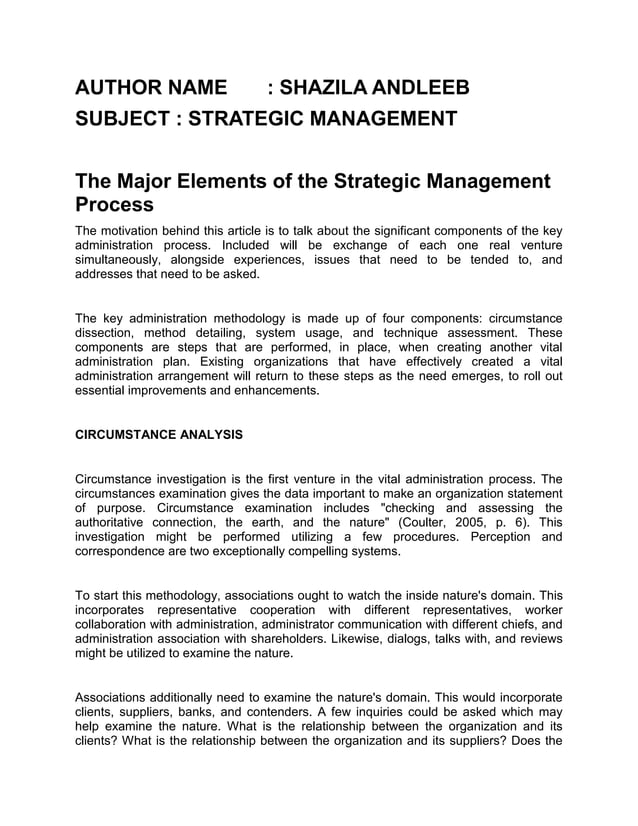 AUTHOR NAME : SHAZILA ANDLEEB
SUBJECT : STRATEGIC MANAGEMENT

The Major Elements of the Strategic Management Process

The motivation behind this article is to talk about the significant components of the key administration process. Included will be exchange of each one real venture simultaneously, alongside experiences, issues that need to be tended to, and addresses that need to be asked.

The key administration methodology is made up of four components: circumstance dissection, method detailing, system usage, and technique assessment. These components are steps that are performed, in place, when creating another vital administration plan. Existing organizations that have effectively created a vital administration arrangement will return to these steps as the need emerges, to roll out essential improvements and enhancements.

CIRCUMSTANCE ANALYSIS

Circumstance investigation is the first venture in the vital administration process. The circumstances examination gives the data important to make an organization statement of purpose. Circumstance examination includes "checking and assessing the authoritative connection, the earth, and the nature" (Coulter, 2005, p. 6). This investigation might be performed utilizing a few procedures. Perception and correspondence are two exceptionally compelling systems.

To start this methodology, associations ought to watch the inside nature's domain. This incorporates representative cooperation with different representatives, worker collaboration with administration, administrator communication with different chiefs, and administration association with shareholders. Likewise, dialogs, talks with, and reviews might be utilized to examine the nature.

Associations additionally need to examine the nature's domain. This would incorporate clients, suppliers, banks, and contenders. A few inquiries could be asked which may help examine the nature. What is the relationship between the organization and its clients? What is the relationship between the organization and its suppliers? Does the